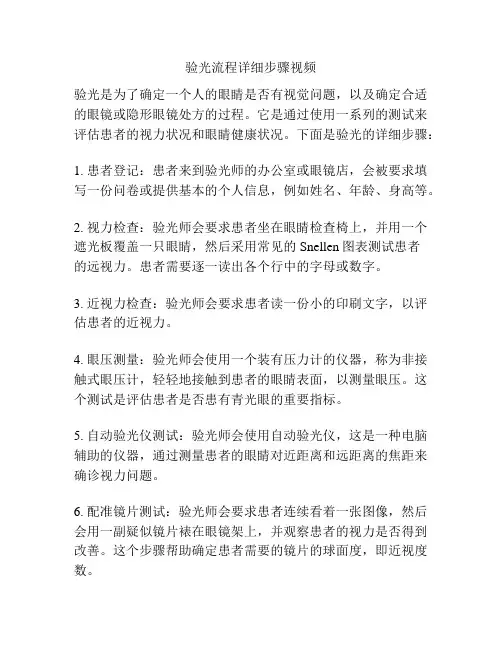 验光流程详细步骤视频

验光是为了确定一个人的眼睛是否有视觉问题，以及确定合适的眼镜或隐形眼镜处方的过程。它是通过使用一系列的测试来评估患者的视力状况和眼睛健康状况。下面是验光的详细步骤：

1. 患者登记：患者来到验光师的办公室或眼镜店，会被要求填写一份问卷或提供基本的个人信息，例如姓名、年龄、身高等。

2. 视力检查：验光师会要求患者坐在眼睛检查椅上，并用一个遮光板覆盖一只眼睛，然后采用常见的 Snellen 图表测试患者的远视力。患者需要逐一读出各个行中的字母或数字。

3. 近视力检查：验光师会要求患者读一份小的印刷文字，以评估患者的近视力。

4. 眼压测量：验光师会使用一个装有压力计的仪器，称为非接触式眼压计，轻轻地接触到患者的眼睛表面，以测量眼压。这个测试是评估患者是否患有青光眼的重要指标。

5. 自动验光仪测试：验光师会使用自动验光仪，这是一种电脑辅助的仪器，通过测量患者的眼睛对近距离和远距离的焦距来确诊视力问题。

6. 配准镜片测试：验光师会要求患者连续看着一张图像，然后会用一副疑似镜片裱在眼镜架上，并观察患者的视力是否得到改善。这个步骤帮助确定患者需要的镜片的球面度，即近视度数。